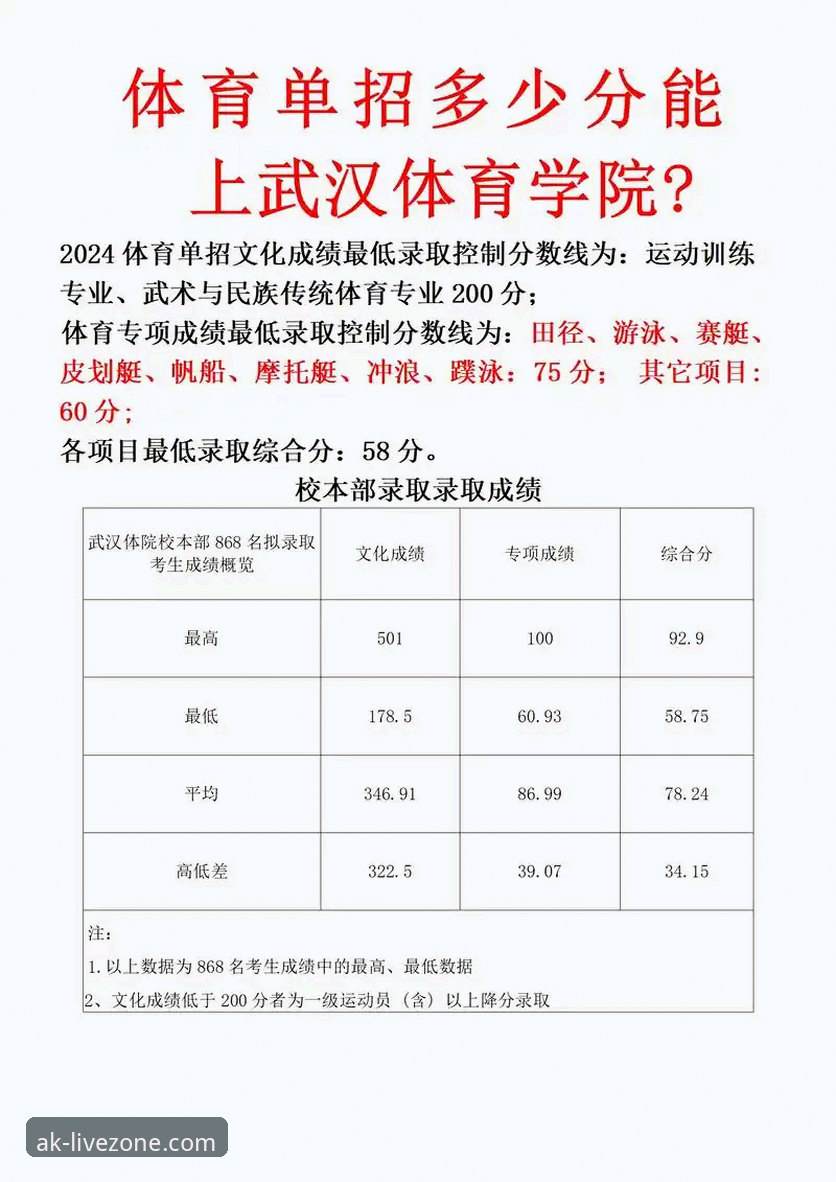 体育单招多少分能上武汉体育学院?

2024 体育单招文化成绩最低录取控制分数线为：运动训练专业、武术与民族传统体育专业 200 分；
体育专项成绩最低录取控制分数线为：田径、游泳、赛艇、皮划艇、帆船、摩托艇、冲浪、蹼泳：75 分； 其它项目：60 分；
各项目最低录取综合分：58 分。

校本部录取录取成绩

| 武汉体院校本部 868 名拟录取考生成绩概览 | 文化成绩 | 专项成绩 | 综合分 |
|---|---|---|---|
| 最高 | 501 | 100 | 92.9 |
| 最低 | 178.5 | 60.93 | 58.75 |
| 平均 | 346.91 | 86.99 | 78.24 |
| 高低差 | 322.5 | 39.07 | 34.15 |

注:
1. 以上数据为 868 名考生成绩中的最高、最低数据
2、文化成绩低于 200 分者为一级运动员（含）以上降分录取

ak-livezone.com